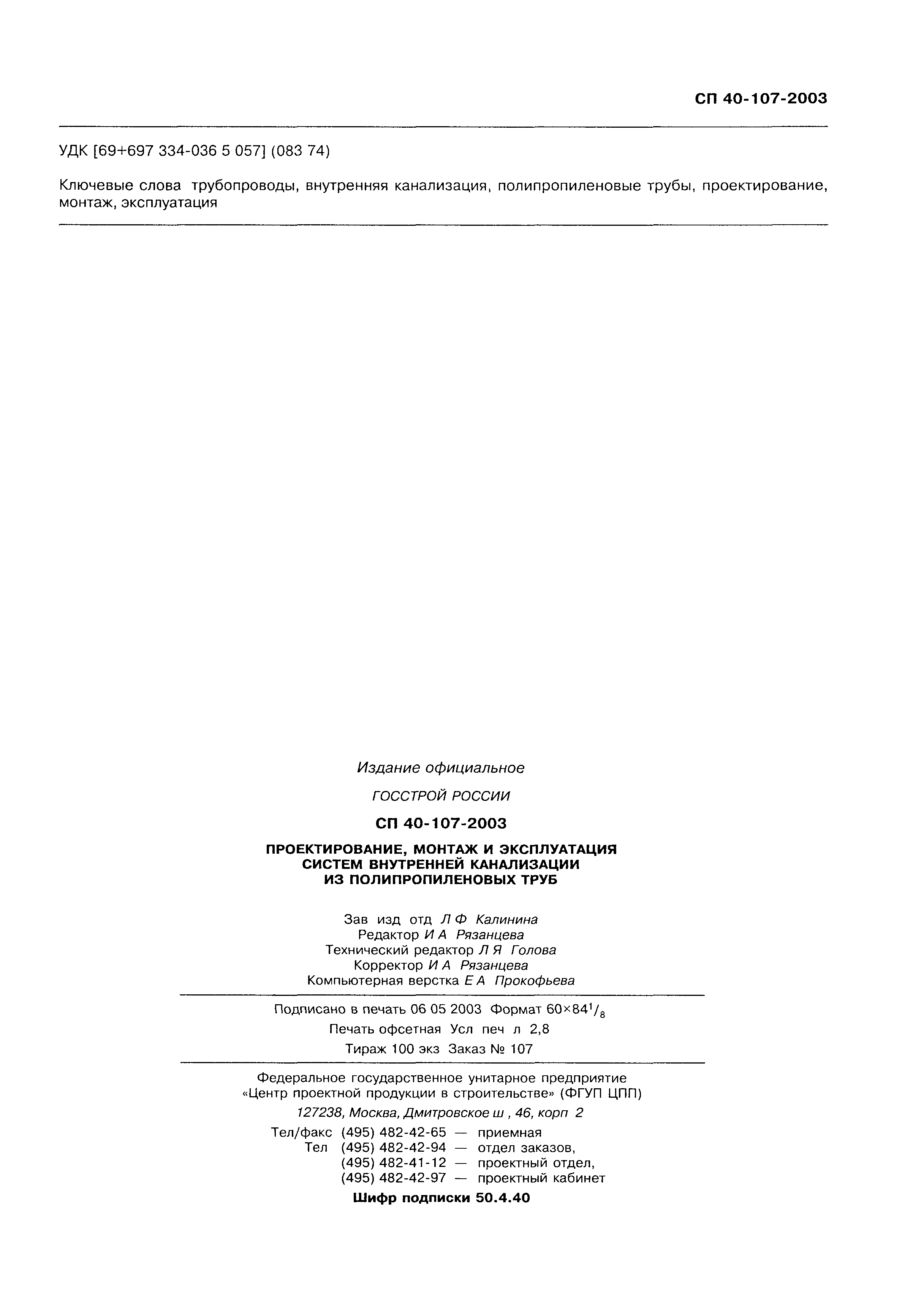 СП 40-107-2003

УДК [69+697 334-036 5 057] (083 74)

Ключевые слова трубопроводы, внутренняя канализация, полипропиленовые трубы, проектирование, монтаж, эксплуатация

Издание официальное

ГОССТРОЙ РОССИИ

СП 40-107-2003

ПРОЕКТИРОВАНИЕ, МОНТАЖ И ЭКСПЛУАТАЦИЯ СИСТЕМ ВНУТРЕННЕЙ КАНАЛИЗАЦИИ ИЗ ПОЛИПРОПИЛЕНОВЫХ ТРУБ

Зав изд отд Л Ф Калинина
Редактор И А Рязанцева
Технический редактор Л Я Голова
Корректор И А Рязанцева
Компьютерная верстка Е А Прокофьева

Подписано в печать 06 05 2003 Формат $60\times84^1/_8$
Печать офсетная Усл печ л 2,8
Тираж 100 экз Заказ № 107

Федеральное государственное унитарное предприятие «Центр проектной продукции в строительстве» (ФГУП ЦПП)
127238, Москва, Дмитровское ш , 46, корп 2
Тел/факс (495) 482-42-65 — приемная
Тел (495) 482-42-94 — отдел заказов,
(495) 482-41-12 — проектный отдел,
(495) 482-42-97 — проектный кабинет
Шифр подписки 50.4.40